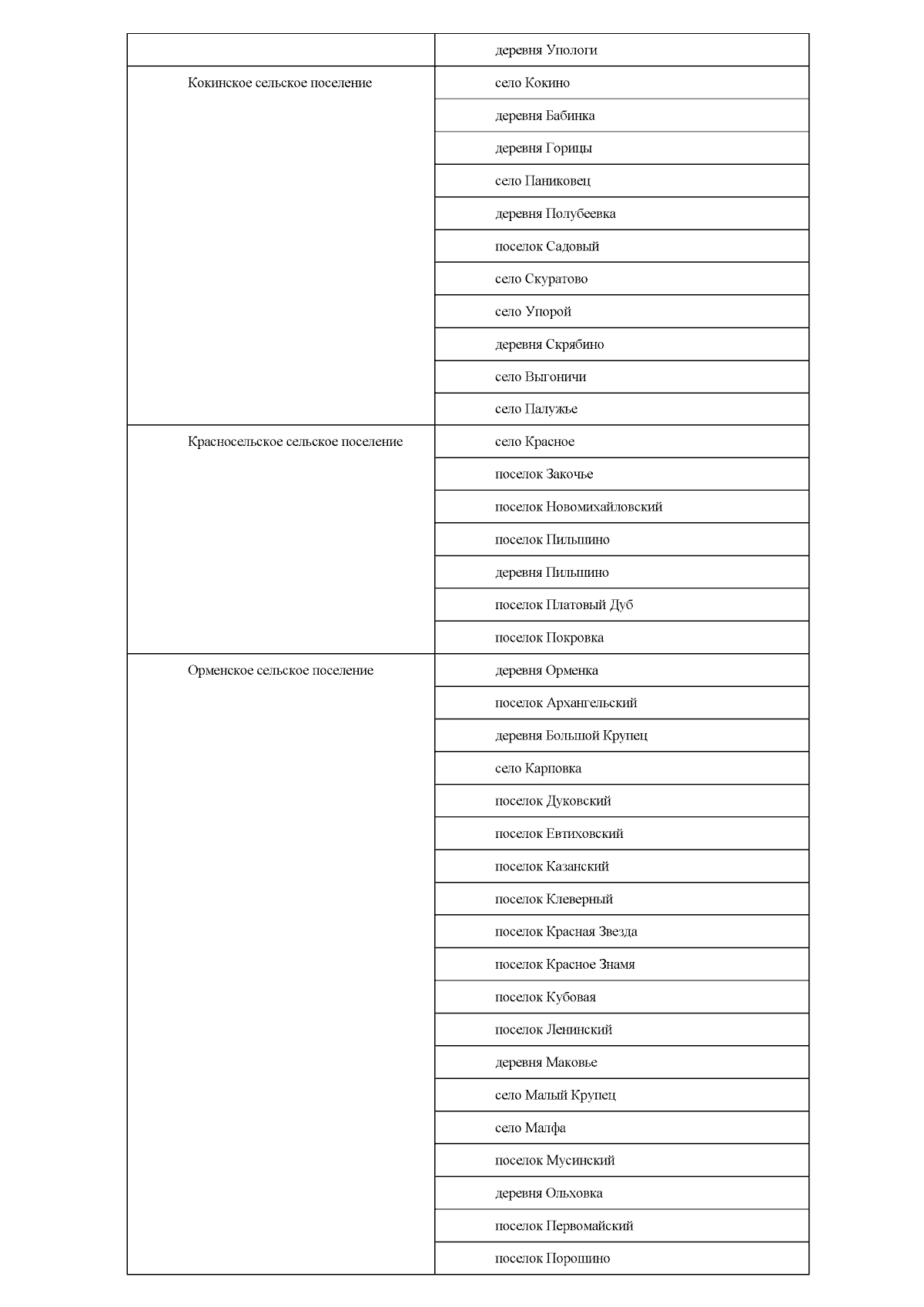 | | |
|---|---|
| | деревня Упологи |
| Кокинское сельское поселение | село Кокино |
| | деревня Бабинка |
| | деревня Горицы |
| | село Паниковец |
| | деревня Полубеевка |
| | поселок Садовый |
| | село Скуратово |
| | село Упорой |
| | деревня Скрябино |
| | село Выгоничи |
| | село Палужье |
| Красносельское сельское поселение | село Красное |
| | поселок Закочье |
| | поселок Новомихайловский |
| | поселок Пильшино |
| | деревня Пильшино |
| | поселок Платовый Дуб |
| | поселок Покровка |
| Орменское сельское поселение | деревня Орменка |
| | поселок Архангельский |
| | деревня Большой Крупец |
| | село Карповка |
| | поселок Дуковский |
| | поселок Евтиховский |
| | поселок Казанский |
| | поселок Клеверный |
| | поселок Красная Звезда |
| | поселок Красное Знамя |
| | поселок Кубовая |
| | поселок Ленинский |
| | деревня Маковье |
| | село Малый Крупец |
| | село Малфа |
| | поселок Мусинский |
| | деревня Ольховка |
| | поселок Первомайский |
| | поселок Порошино |